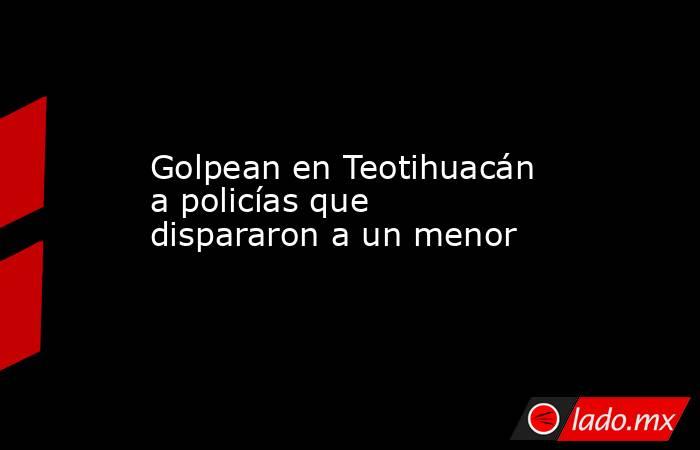 Golpean en Teotihuacán a policías que dispararon a un menor

lado.mx